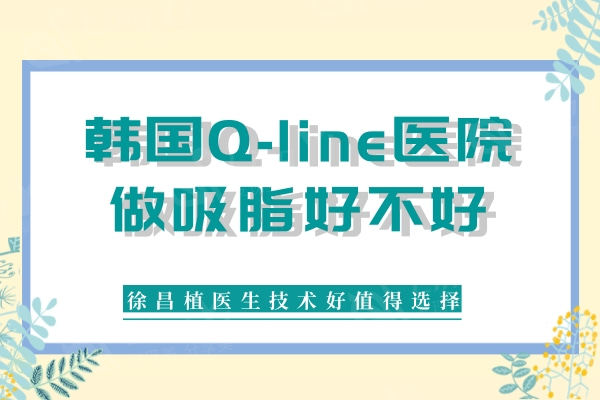 韩国Q-line医院
做吸脂好不好

徐昌植医生技术好值得选择